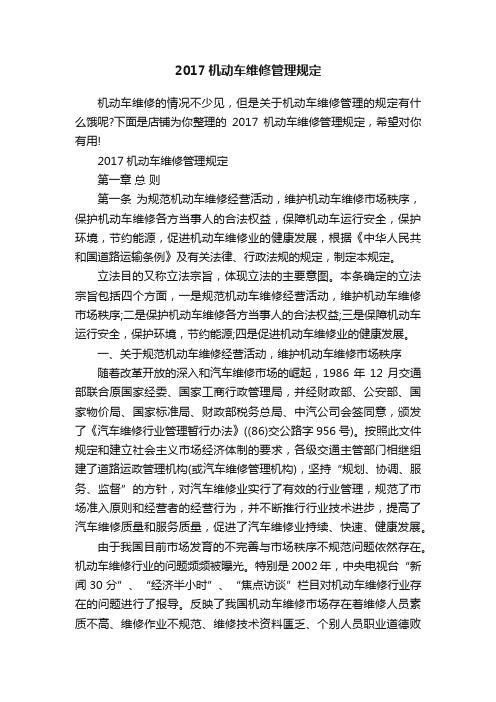 2017 机动车维修管理规定

机动车维修的情况不少见，但是关于机动车维修管理的规定有什么饿呢?下面是店铺为你整理的 2017 机动车维修管理规定，希望对你有用!

2017 机动车维修管理规定

第一章 总 则

第一条 为规范机动车维修经营活动，维护机动车维修市场秩序，保护机动车维修各方当事人的合法权益，保障机动车运行安全，保护环境，节约能源，促进机动车维修业的健康发展，根据《中华人民共和国道路运输条例》及有关法律、行政法规的规定，制定本规定。

立法目的又称立法宗旨，体现立法的主要意图。本条确定的立法宗旨包括四个方面，一是规范机动车维修经营活动，维护机动车维修市场秩序;二是保护机动车维修各方当事人的合法权益;三是保障机动车运行安全，保护环境，节约能源;四是促进机动车维修业的健康发展。

一、关于规范机动车维修经营活动，维护机动车维修市场秩序

随着改革开放的深入和汽车维修市场的崛起，1986 年 12 月交通部联合原国家经委、国家工商行政管理局，并经财政部、公安部、国家物价局、国家标准局、财政部税务总局、中汽公司会签同意，颁发了《汽车维修行业管理暂行办法》((86)交公路字 956 号)。按照此文件规定和建立社会主义市场经济体制的要求，各级交通主管部门相继组建了道路运政管理机构(或汽车维修管理机构)，坚持“规划、协调、服务、监督”的方针，对汽车维修业实行了有效的行业管理，规范了市场准入原则和经营者的经营行为，并不断推行行业技术进步，提高了汽车维修质量和服务质量，促进了汽车维修业持续、快速、健康发展。

由于我国目前市场发育的不完善与市场秩序不规范问题依然存在。机动车维修行业的问题频频被曝光。特别是 2002 年，中央电视台“新闻 30 分”、“经济半小时”、“焦点访谈”栏目对机动车维修行业存在的问题进行了报导。反映了我国机动车维修市场存在着维修人员素质不高、维修作业不规范、维修技术资料匮乏、个别人员职业道德败